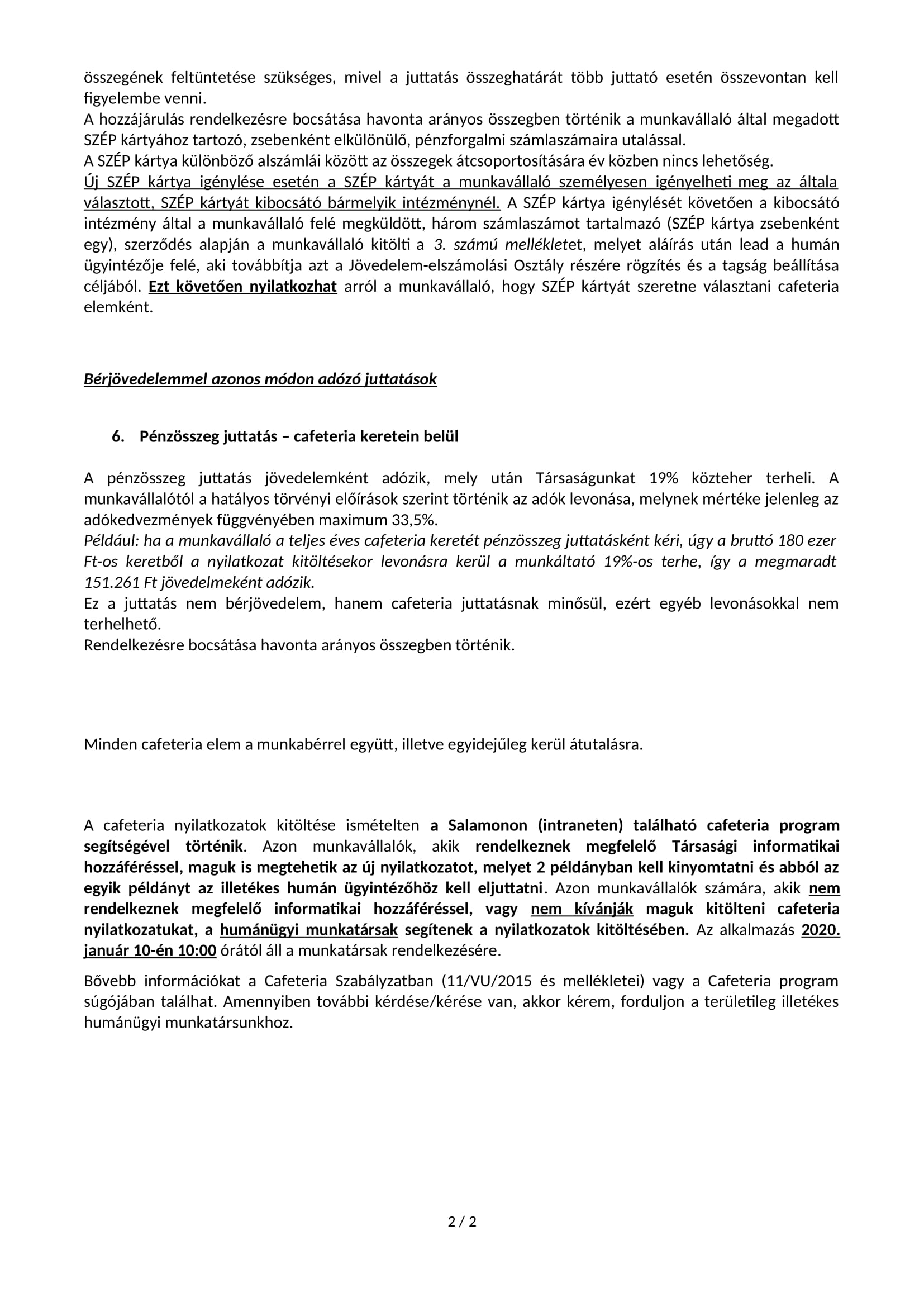 összegének feltüntetése szükséges, mivel a juttatás összeghatárát több juttató esetén összevontan kell figyelembe venni.
A hozzájárulás rendelkezésre bocsátása havonta arányos összegben történik a munkavállaló által megadott SZÉP kártyához tartozó, zsebenként elkülönülő, pénzforgalmi számlaszámaira utalással.
A SZÉP kártya különböző alszámlái között az összegek átcsoportosítására év közben nincs lehetőség.
Új SZÉP kártya igénylése esetén a SZÉP kártyát a munkavállaló személyesen igényelheti meg az általa választott, SZÉP kártyát kibocsátó bármelyik intézménynél. A SZÉP kártya igénylését követően a kibocsátó intézmény által a munkavállaló felé megküldött, három számlaszámot tartalmazó (SZÉP kártya zsebenként egy), szerződés alapján a munkavállaló kitölti a 3. számú mellékletet, melyet aláírás után lead a humán ügyintézője felé, aki továbbítja azt a Jövedelem-elszámolási Osztály részére rögzítés és a tagság beállítása céljából. Ezt követően nyilatkozhat arról a munkavállaló, hogy SZÉP kártyát szeretne választani cafeteria elemként.

Bérjövedelemmel azonos módon adózó juttatások

6. Pénzösszeg juttatás – cafeteria keretein belül

A pénzösszeg juttatás jövedelemként adózik, mely után Társaságunkat 19% közteher terheli. A munkavállalótól a hatályos törvényi előírások szerint történik az adók levonása, melynek mértéke jelenleg az adókedvezmények függvényében maximum 33,5%.
Például: ha a munkavállaló a teljes éves cafeteria keretét pénzösszeg juttatásként kéri, úgy a bruttó 180 ezer Ft-os keretből a nyilatkozat kitöltésekor levonásra kerül a munkáltató 19%-os terhe, így a megmaradt 151.261 Ft jövedelmeként adózik.
Ez a juttatás nem bérjövedelem, hanem cafeteria juttatásnak minősül, ezért egyéb levonásokkal nem terhelhető.
Rendelkezésre bocsátása havonta arányos összegben történik.

Minden cafeteria elem a munkabérrel együtt, illetve egyidejűleg kerül átutalásra.

A cafeteria nyilatkozatok kitöltése ismételten a Salamonon (intraneten) található cafeteria program segítségével történik. Azon munkavállalók, akik rendelkeznek megfelelő Társasági informatikai hozzáféréssel, maguk is megtehetik az új nyilatkozatot, melyet 2 példányban kell kinyomtatni és abból az egyik példányt az illetékes humán ügyintézőhöz kell eljuttatni. Azon munkavállalók számára, akik nem rendelkeznek megfelelő informatikai hozzáféréssel, vagy nem kívánják maguk kitölteni cafeteria nyilatkozatukat, a humánügyi munkatársak segítenek a nyilatkozatok kitöltésében. Az alkalmazás 2020. január 10-én 10:00 órától áll a munkatársak rendelkezésére.

Bővebb információkat a Cafeteria Szabályzatban (11/VU/2015 és mellékletei) vagy a Cafeteria program súgójában találhat. Amennyiben további kérdése/kérése van, akkor kérem, forduljon a területileg illetékes humánügyi munkatársunkhoz.

2 / 2